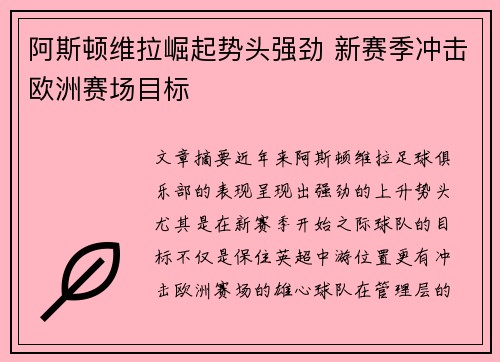 阿斯顿维拉崛起势头强劲 新赛季冲击欧洲赛场目标

文章摘要近年来阿斯顿维拉足球俱乐部的表现呈现出强劲的上升势头尤其是在新赛季开始之际球队的目标不仅是保住英超中游位置更有冲击欧洲赛场的雄心球队在管理层的